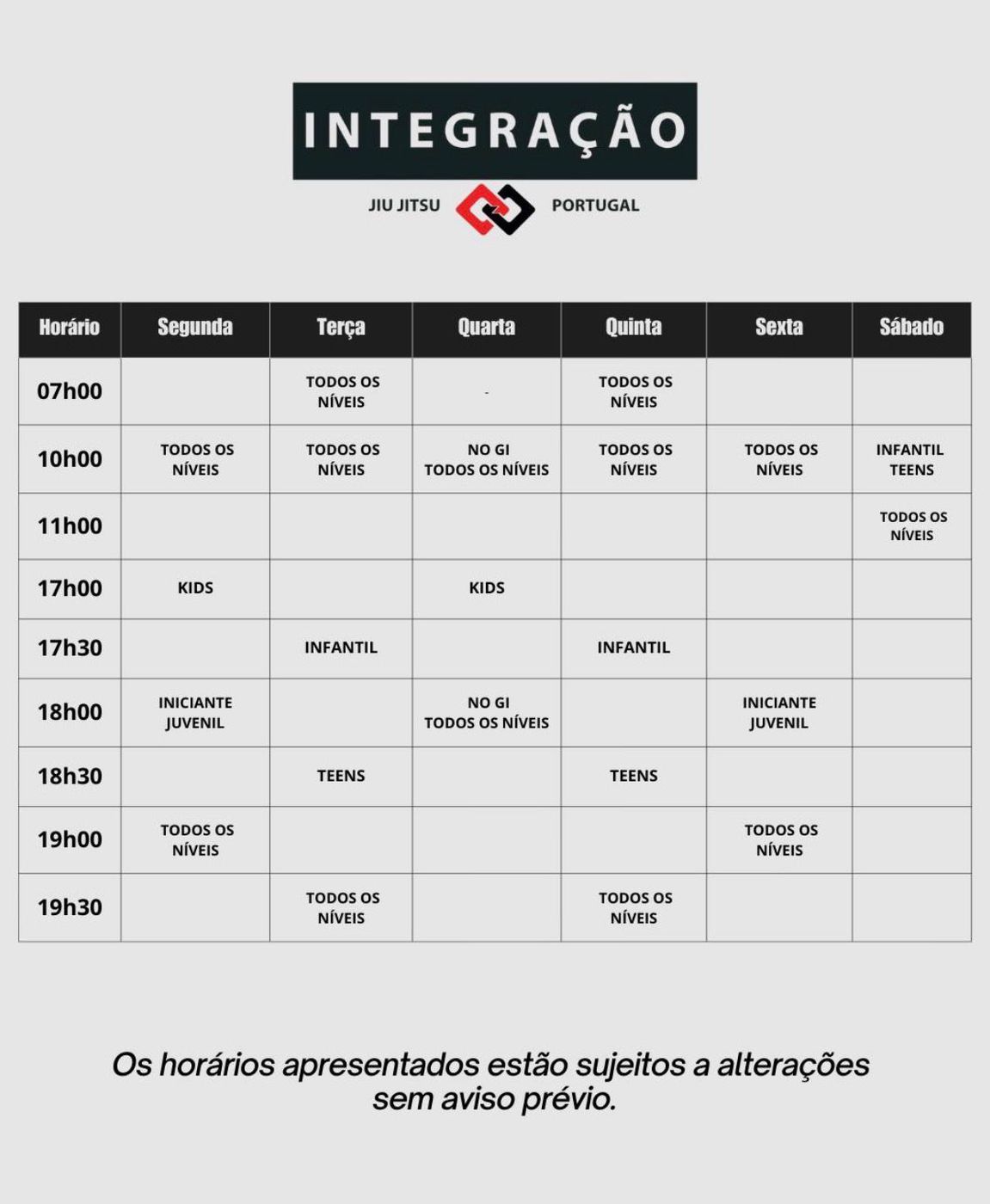 INTEGRAÇÃO

JIU JITSU PORTUGAL

| Horário | Segunda | Terça | Quarta | Quinta | Sexta | Sábado |
|---|---|---|---|---|---|---|
| 07h00 | | TODOS OS NÍVEIS | - | TODOS OS NÍVEIS | | |
| 10h00 | TODOS OS NÍVEIS | TODOS OS NÍVEIS | NO GI TODOS OS NÍVEIS | TODOS OS NÍVEIS | TODOS OS NÍVEIS | INFANTIL TEENS |
| 11h00 | | | | | | TODOS OS NÍVEIS |
| 17h00 | KIDS | | KIDS | | | |
| 17h30 | | INFANTIL | | INFANTIL | | |
| 18h00 | INICIANTE JUVENIL | | NO GI TODOS OS NÍVEIS | | INICIANTE JUVENIL | |
| 18h30 | | TEENS | | TEENS | | |
| 19h00 | TODOS OS NÍVEIS | | | | TODOS OS NÍVEIS | |
| 19h30 | | TODOS OS NÍVEIS | | TODOS OS NÍVEIS | | |

Os horários apresentados estão sujeitos a alterações sem aviso prévio.